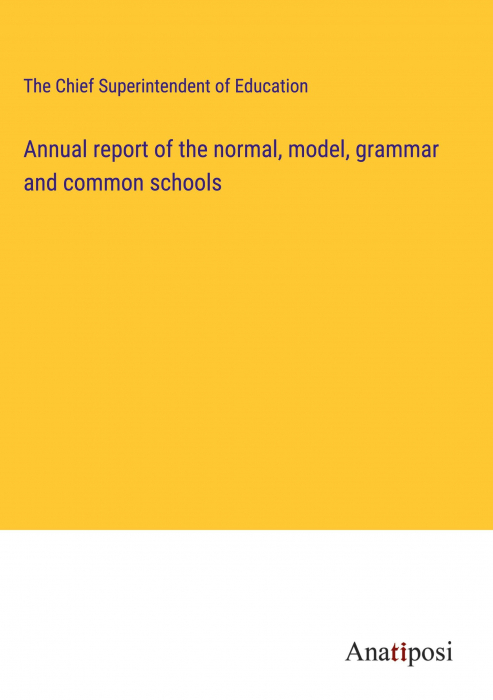 The Chief Superintendent of Education

Annual report of the normal, model, grammar and common schools

Anatiposi